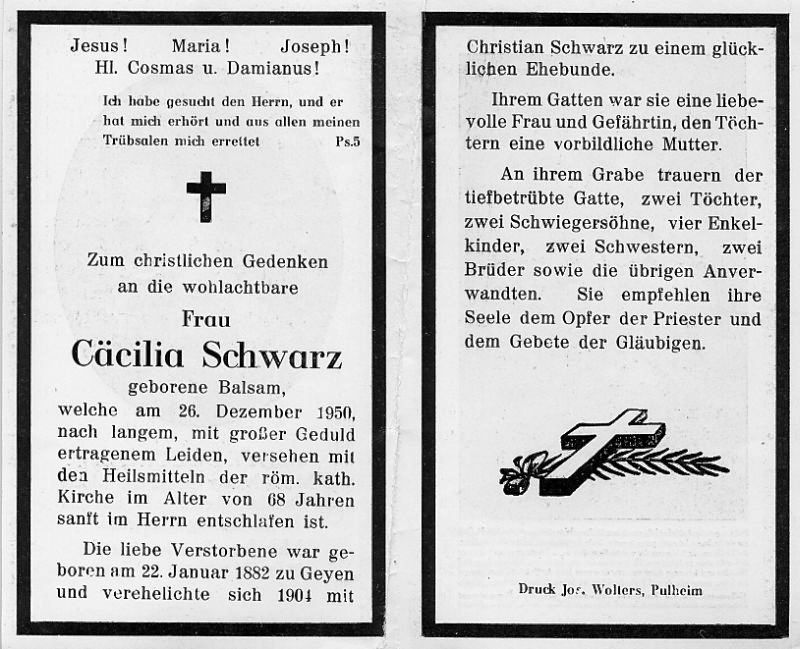 Jesus! Maria! Joseph!
Hl. Cosmas u. Damianus!

Ich habe gesucht den Herrn, und er hat mich erhört und aus allen meinen Trübsalen mich errettet Ps.5

Zum christlichen Gedenken an die wohlachtbare

Frau

Cäcilia Schwarz

geborene Balsam,

welche am 26. Dezember 1950, nach langem, mit großer Geduld ertragenem Leiden, versehen mit den Heilsmitteln der röm. kath. Kirche im Alter von 68 Jahren sanft im Herrn entschlafen ist.

Die liebe Verstorbene war geboren am 22. Januar 1882 zu Geyen und verehelichte sich 1904 mit

Christian Schwarz zu einem glücklichen Ehebunde.

Ihrem Gatten war sie eine liebevolle Frau und Gefährtin, den Töchtern eine vorbildliche Mutter.

An ihrem Grabe trauern der tiefbetrübte Gatte, zwei Töchter, zwei Schwiegersöhne, vier Enkelkinder, zwei Schwestern, zwei Brüder sowie die übrigen Anverwandten. Sie empfehlen ihre Seele dem Opfer der Priester und dem Gebete der Gläubigen.

Druck Jos. Wolters, Pulheim